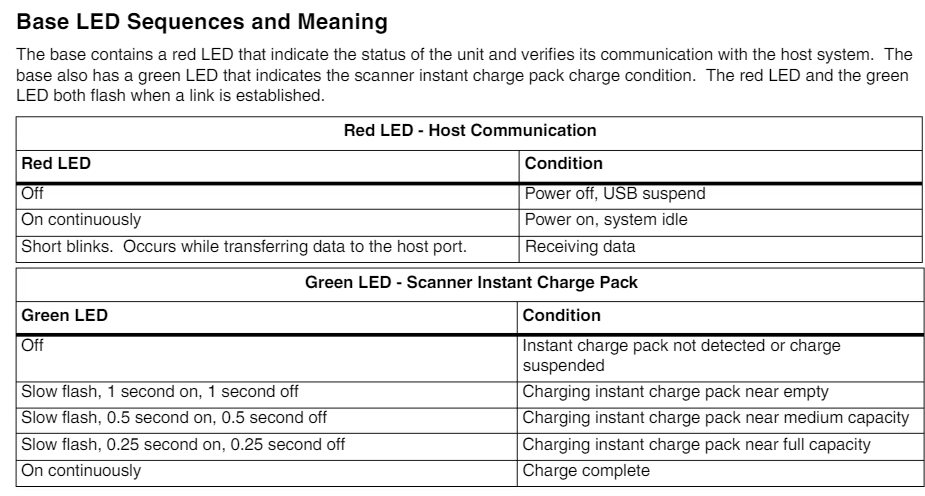 Base LED Sequences and Meaning

The base contains a red LED that indicate the status of the unit and verifies its communication with the host system. The base also has a green LED that indicates the scanner instant charge pack charge condition. The red LED and the green LED both flash when a link is established.

| Red LED - Host Communication | |
|---|---|
| Red LED | Condition |
| Off | Power off, USB suspend |
| On continuously | Power on, system idle |
| Short blinks. Occurs while transferring data to the host port. | Receiving data |

| Green LED - Scanner Instant Charge Pack | |
|---|---|
| Green LED | Condition |
| Off | Instant charge pack not detected or charge suspended |
| Slow flash, 1 second on, 1 second off | Charging instant charge pack near empty |
| Slow flash, 0.5 second on, 0.5 second off | Charging instant charge pack near medium capacity |
| Slow flash, 0.25 second on, 0.25 second off | Charging instant charge pack near full capacity |
| On continuously | Charge complete |